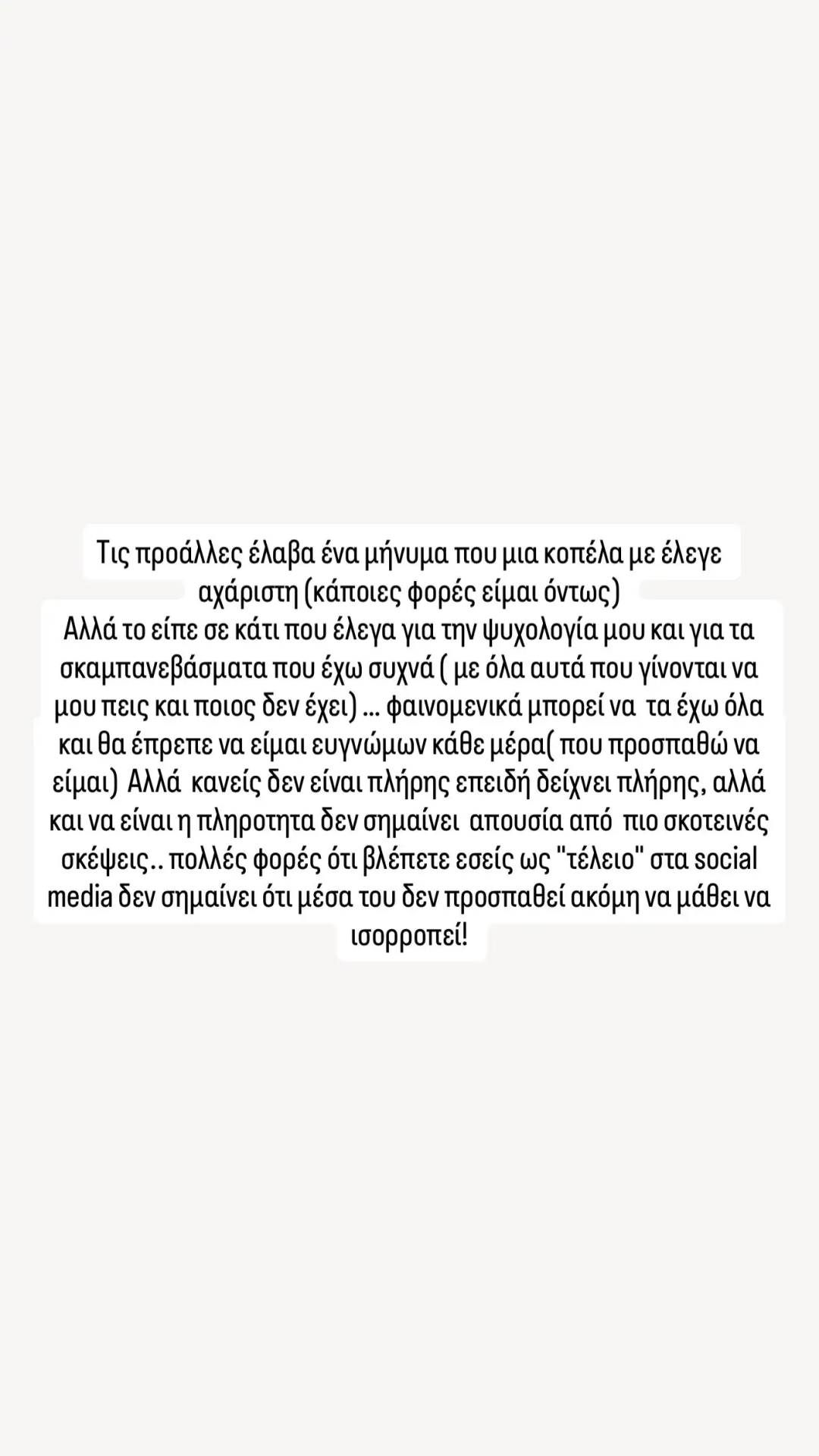 Τις προάλλες έλαβα ένα μήνυμα που μια κοπέλα με έλεγε αχάριστη (κάποιες φορές είμαι όντως)
Αλλά το είπε σε κάτι που έλεγα για την ψυχολογία μου και για τα σκαμπανεβάσματα που έχω συχνά ( με όλα αυτά που γίνονται να μου πεις και ποιος δεν έχει) ... φαινομενικά μπορεί να τα έχω όλα και θα έπρεπε να είμαι ευγνώμων κάθε μέρα( που προσπαθώ να είμαι) Αλλά κανείς δεν είναι πλήρης επειδή δείχνει πλήρης, αλλά και να είναι η πληροτητα δεν σημαίνει απουσία από πιο σκοτεινές σκέψεις.. πολλές φορές ότι βλέπετε εσείς ως "τέλειο" στα social media δεν σημαίνει ότι μέσα του δεν προσπαθεί ακόμη να μάθει να ισορροπεί!